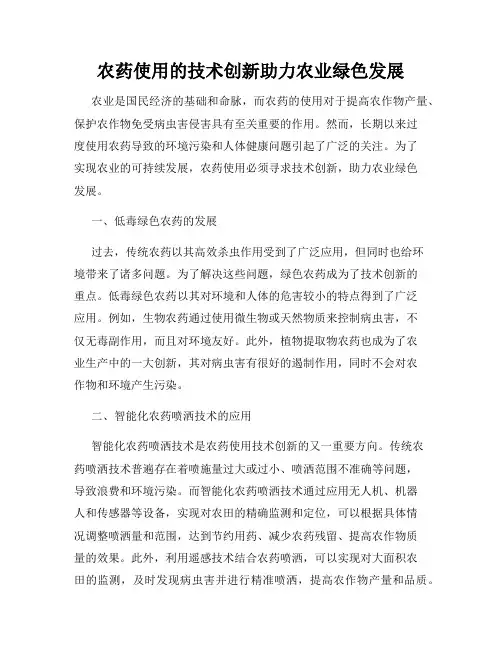 农药使用的技术创新助力农业绿色发展

农业是国民经济的基础和命脉，而农药的使用对于提高农作物产量、保护农作物免受病虫害侵害具有至关重要的作用。然而，长期以来过度使用农药导致的环境污染和人体健康问题引起了广泛的关注。为了实现农业的可持续发展，农药使用必须寻求技术创新，助力农业绿色发展。

一、低毒绿色农药的发展

过去，传统农药以其高效杀虫作用受到了广泛应用，但同时也给环境带来了诸多问题。为了解决这些问题，绿色农药成为了技术创新的重点。低毒绿色农药以其对环境和人体的危害较小的特点得到了广泛应用。例如，生物农药通过使用微生物或天然物质来控制病虫害，不仅无毒副作用，而且对环境友好。此外，植物提取物农药也成为了农业生产中的一大创新，其对病虫害有很好的遏制作用，同时不会对农作物和环境产生污染。

二、智能化农药喷洒技术的应用

智能化农药喷洒技术是农药使用技术创新的又一重要方向。传统农药喷洒技术普遍存在着喷施量过大或过小、喷洒范围不准确等问题，导致浪费和环境污染。而智能化农药喷洒技术通过应用无人机、机器人和传感器等设备，实现对农田的精确监测和定位，可以根据具体情况调整喷洒量和范围，达到节约用药、减少农药残留、提高农作物质量的效果。此外，利用遥感技术结合农药喷洒，可以实现对大面积农田的监测，及时发现病虫害并进行精准喷洒，提高农作物产量和品质。